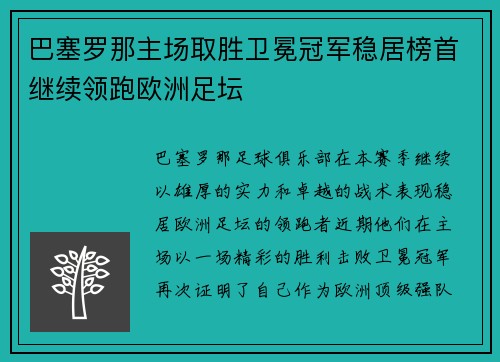 巴塞罗那主场取胜卫冕冠军稳居榜首继续领跑欧洲足坛

巴塞罗那足球俱乐部在本赛季继续以雄厚的实力和卓越的战术表现稳居欧洲足坛的领跑者近期他们在主场以一场精彩的胜利击败卫冕冠军再次证明了自己作为欧洲顶级强队